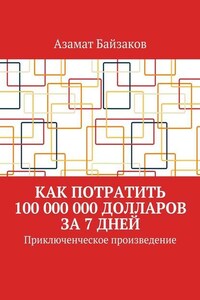 Азамат Байзаков

КАК ПОТРАТИТЬ 100 000 000 ДОЛЛАРОВ ЗА 7 ДНЕЙ

Приключенческое произведение